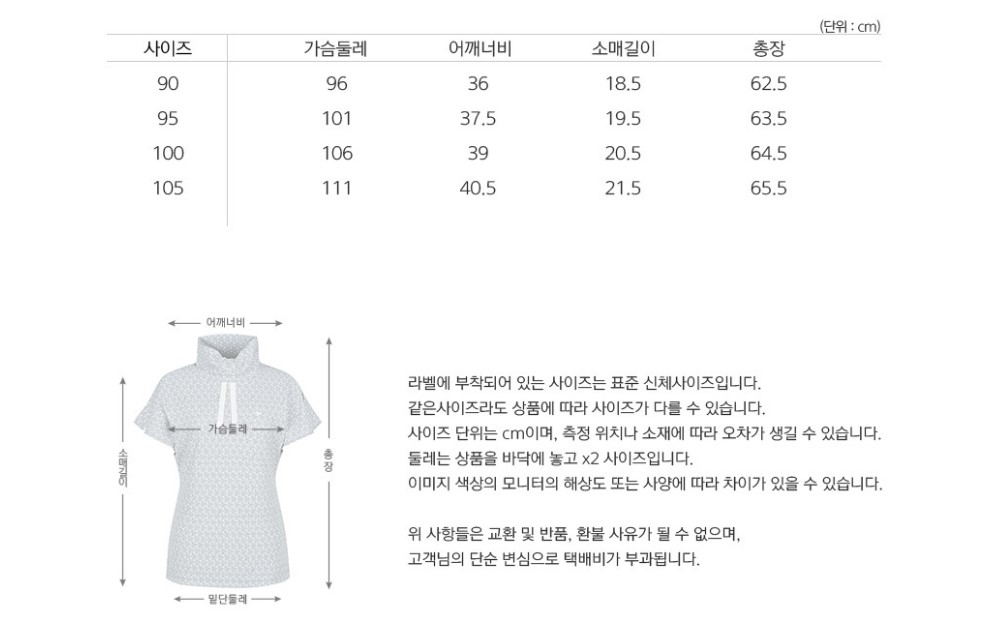 (단위 : cm)

| 사이즈 | 가슴둘레 | 어깨너비 | 소매길이 | 총장 |
|---|---|---|---|---|
| 90 | 96 | 36 | 18.5 | 62.5 |
| 95 | 101 | 37.5 | 19.5 | 63.5 |
| 100 | 106 | 39 | 20.5 | 64.5 |
| 105 | 111 | 40.5 | 21.5 | 65.5 |

어깨너비
가슴둘레
소매길이
총장
밑단둘레

라벨에 부착되어 있는 사이즈는 표준 신체사이즈입니다.
같은사이즈라도 상품에 따라 사이즈가 다를 수 있습니다.
사이즈 단위는 cm이며, 측정 위치나 소재에 따라 오차가 생길 수 있습니다.
둘레는 상품을 바닥에 놓고 x2 사이즈입니다.
이미지 색상의 모니터의 해상도 또는 사양에 따라 차이가 있을 수 있습니다.

위 사항들은 교환 및 반품, 환불 사유가 될 수 없으며,
고객님의 단순 변심으로 택배비가 부과됩니다.